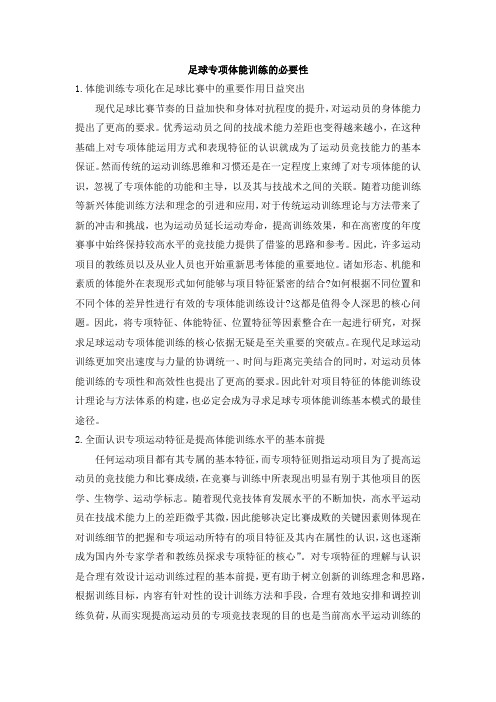 足球专项体能训练的必要性

1. 体能训练专项化在足球比赛中的重要作用日益突出

现代足球比赛节奏的日益加快和身体对抗程度的提升，对运动员的身体能力提出了更高的要求。优秀运动员之间的技战术能力差距也变得越来越小，在这种基础上对专项体能运用方式和表现特征的认识就成为了运动员竞技能力的基本保证。然而传统的运动训练思维和习惯还是在一定程度上束缚了对专项体能的认识，忽视了专项体能的功能和主导，以及其与技战术之间的关联。随着功能训练等新兴体能训练方法和理念的引进和应用，对于传统运动训练理论与方法带来了新的冲击和挑战，也为运动员延长运动寿命，提高训练效果，和在高密度的年度赛事中始终保持较高水平的竞技能力提供了借鉴的思路和参考。因此，许多运动项目的教练员以及从业人员也开始重新思考体能的重要地位。诸如形态、机能和素质的体能外在表现形式如何能够与项目特征紧密的结合?如何根据不同位置和不同个体的差异性进行有效的专项体能训练设计?这都是值得令人深思的核心问题。因此，将专项特征、体能特征、位置特征等因素整合在一起进行研究，对探求足球运动专项体能训练的核心依据无疑是至关重要的突破点。在现代足球运动训练更加突出速度与力量的协调统一、时间与距离完美结合的同时，对运动员体能训练的专项性和高效性也提出了更高的要求。因此针对项目特征的体能训练设计理论与方法体系的构建，也必定会成为寻求足球专项体能训练基本模式的最佳途径。

2. 全面认识专项运动特征是提高体能训练水平的基本前提

任何运动项目都有其专属的基本特征，而专项特征则指运动项目为了提高运动员的竞技能力和比赛成绩，在竞赛与训练中所表现出明显有别于其他项目的医学、生物学、运动学标志。随着现代竞技体育发展水平的不断加快，高水平运动员在技战术能力上的差距微乎其微，因此能够决定比赛成败的关键因素则体现在对训练细节的把握和专项运动所特有的项目特征及其内在属性的认识，这也逐渐成为国内外专家学者和教练员探求专项特征的核心”。对专项特征的理解与认识是合理有效设计运动训练过程的基本前提，更有助于树立创新的训练理念和思路，根据训练目标，内容有针对性的设计训练方法和手段，合理有效地安排和调控训练负荷，从而实现提高运动员的专项竞技表现的目的也是当前高水平运动训练的